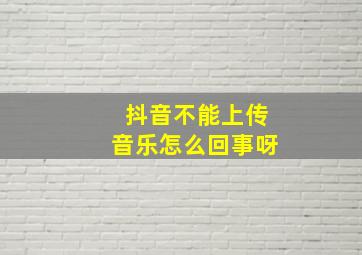 抖音不能上传
音乐怎么回事呀